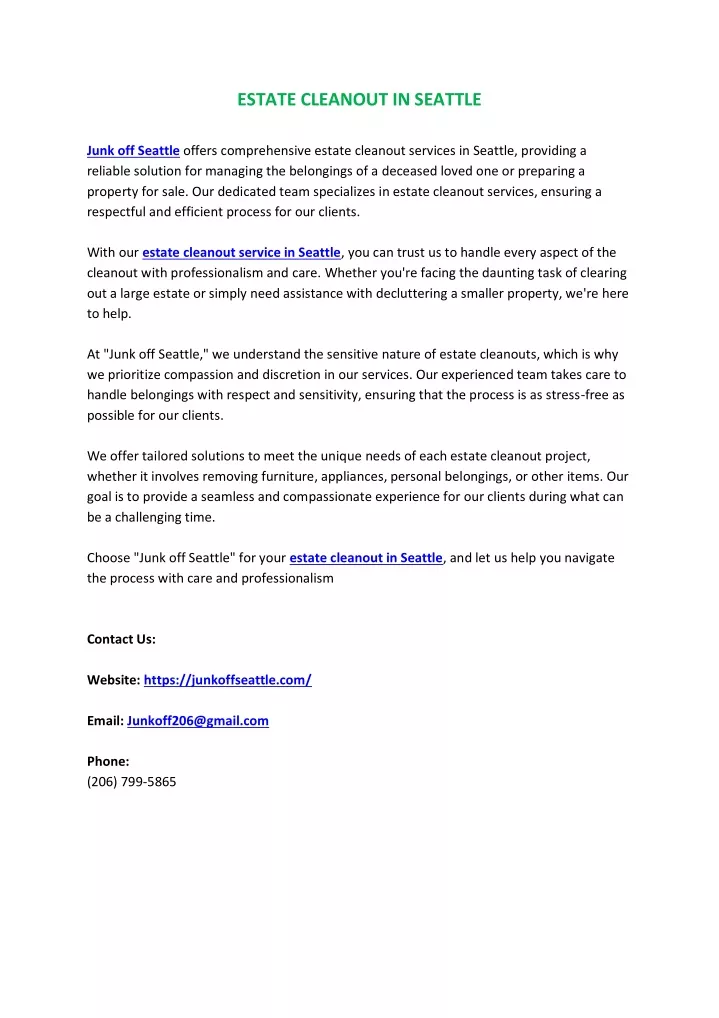 ESTATE CLEANOUT IN SEATTLE

Junk off Seattle offers comprehensive estate cleanout services in Seattle, providing a reliable solution for managing the belongings of a deceased loved one or preparing a property for sale. Our dedicated team specializes in estate cleanout services, ensuring a respectful and efficient process for our clients.

With our estate cleanout service in Seattle, you can trust us to handle every aspect of the cleanout with professionalism and care. Whether you're facing the daunting task of clearing out a large estate or simply need assistance with decluttering a smaller property, we're here to help.

At "Junk off Seattle," we understand the sensitive nature of estate cleanouts, which is why we prioritize compassion and discretion in our services. Our experienced team takes care to handle belongings with respect and sensitivity, ensuring that the process is as stress-free as possible for our clients.

We offer tailored solutions to meet the unique needs of each estate cleanout project, whether it involves removing furniture, appliances, personal belongings, or other items. Our goal is to provide a seamless and compassionate experience for our clients during what can be a challenging time.

Choose "Junk off Seattle" for your estate cleanout in Seattle, and let us help you navigate the process with care and professionalism

Contact Us:

Website: https://junkoffseattle.com/

Email: Junkoff206@gmail.com

Phone:
(206) 799-5865